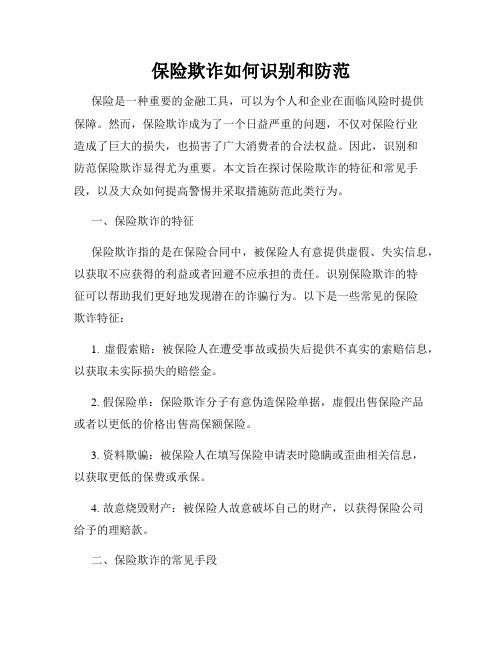 保险欺诈如何识别和防范

保险是一种重要的金融工具，可以为个人和企业在面临风险时提供保障。然而，保险欺诈成为了一个日益严重的问题，不仅对保险行业造成了巨大的损失，也损害了广大消费者的合法权益。因此，识别和防范保险欺诈显得尤为重要。本文旨在探讨保险欺诈的特征和常见手段，以及大众如何提高警惕并采取措施防范此类行为。

一、保险欺诈的特征

保险欺诈指的是在保险合同中，被保险人有意提供虚假、失实信息，以获取不应获得的利益或者回避不应承担的责任。识别保险欺诈的特征可以帮助我们更好地发现潜在的诈骗行为。以下是一些常见的保险欺诈特征：

1. 虚假索赔：被保险人在遭受事故或损失后提供不真实的索赔信息，以获取未实际损失的赔偿金。

2. 假保险单：保险欺诈分子有意伪造保险单据，虚假出售保险产品或者以更低的价格出售高保额保险。

3. 资料欺骗：被保险人在填写保险申请表时隐瞒或歪曲相关信息，以获取更低的保费或承保。

4. 故意烧毁财产：被保险人故意破坏自己的财产，以获得保险公司给予的理赔款。

二、保险欺诈的常见手段